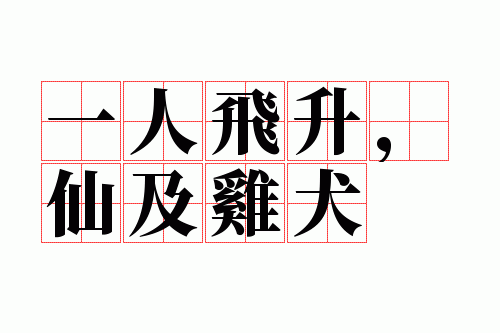 一人飛升，
仙及雞犬